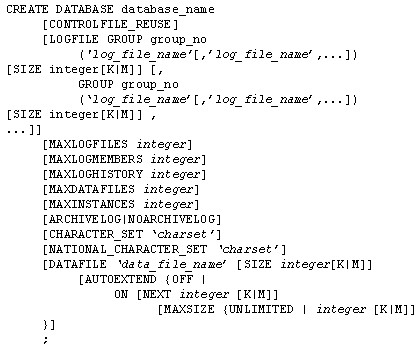 CREATE DATABASE database_name
[CONTROLFILE_REUSE]
[LOGFILE GROUP group_no
('log_file_name'[,'log_file_name',...])
[SIZE integer[K|M]] [,
GROUP group_no
('log_file_name'[,'log_file_name',...])
[SIZE integer[K|M]] ,
...]]
[MAXLOGFILES integer]
[MAXLOGMEMBERS integer]
[MAXLOGHISTORY integer]
[MAXDATAFILES integer]
[MAXINSTANCES integer]
[ARCHIVELOG|NOARCHIVELOG]
[CHARACTER_SET 'charset']
[NATIONAL_CHARACTER_SET 'charset']
[DATAFILE 'data_file_name' [SIZE integer[K|M]]
[AUTOEXTEND {OFF |
ON [NEXT integer [K|M]]
[MAXSIZE {UNLIMITED | integer [K|M]]
}]
;